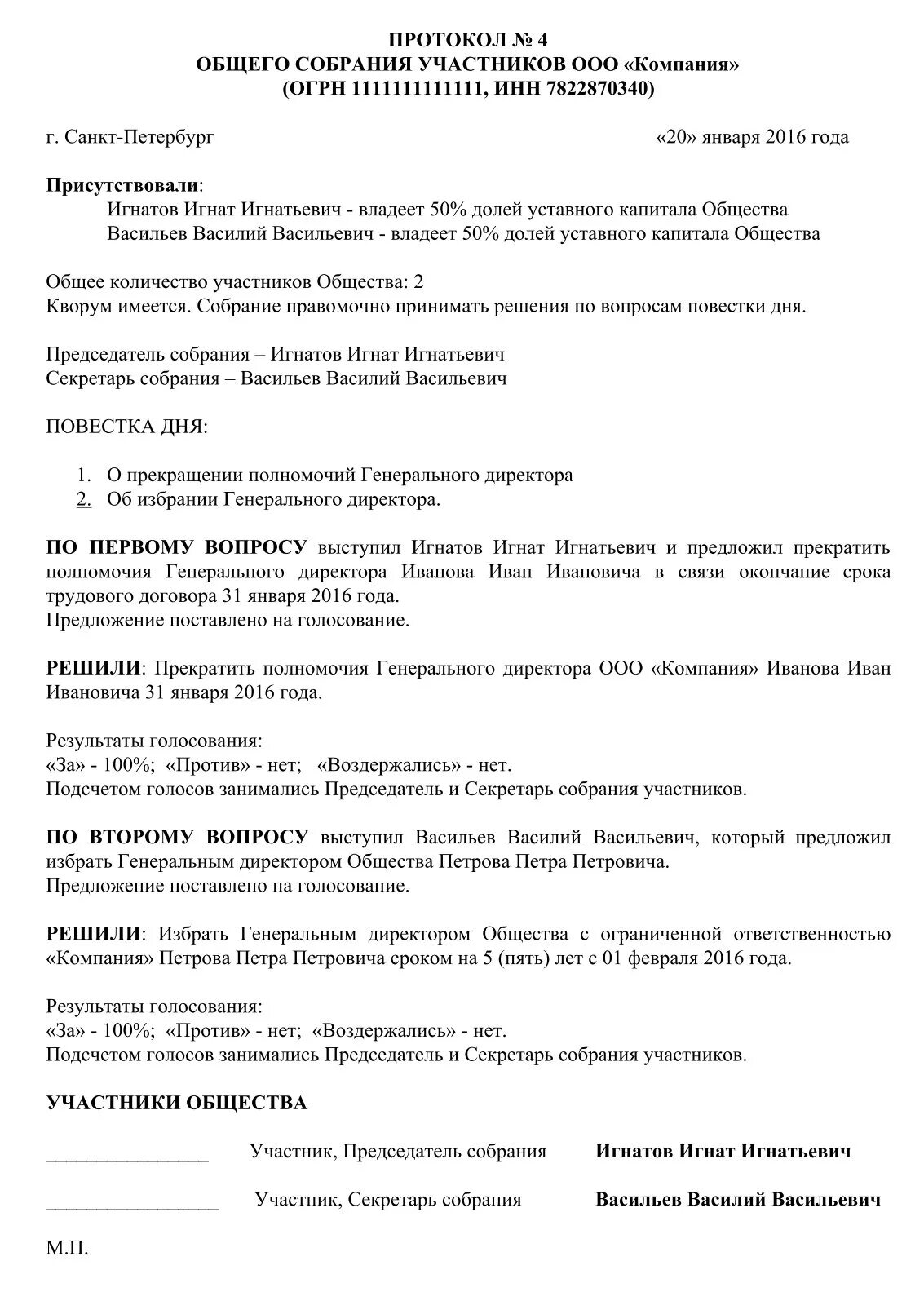 ПРОТОКОЛ № 4
ОБЩЕГО СОБРАНИЯ УЧАСТНИКОВ ООО «Компания»
(ОГРН 1111111111111, ИНН 7822870340)

г. Санкт-Петербург «20» января 2016 года

Присутствовали:
Игнатов Игнат Игнатьевич - владеет 50% долей уставного капитала Общества
Васильев Василий Васильевич - владеет 50% долей уставного капитала Общества

Общее количество участников Общества: 2
Кворум имеется. Собрание правомочно принимать решения по вопросам повестки дня.

Председатель собрания – Игнатов Игнат Игнатьевич
Секретарь собрания – Васильев Василий Васильевич

ПОВЕСТКА ДНЯ:

1. О прекращении полномочий Генерального директора
2. Об избрании Генерального директора.

ПО ПЕРВОМУ ВОПРОСУ выступил Игнатов Игнат Игнатьевич и предложил прекратить полномочия Генерального директора Иванова Иван Ивановича в связи окончание срока трудового договора 31 января 2016 года.
Предложение поставлено на голосование.

РЕШИЛИ: Прекратить полномочия Генерального директора ООО «Компания» Иванова Иван Ивановича 31 января 2016 года.

Результаты голосования:
«За» - 100%; «Против» - нет; «Воздержались» - нет.
Подсчетом голосов занимались Председатель и Секретарь собрания участников.

ПО ВТОРОМУ ВОПРОСУ выступил Васильев Василий Васильевич, который предложил избрать Генеральным директором Общества Петрова Петра Петровича.
Предложение поставлено на голосование.

РЕШИЛИ: Избрать Генеральным директором Общества с ограниченной ответственностью «Компания» Петрова Петра Петровича сроком на 5 (пять) лет с 01 февраля 2016 года.

Результаты голосования:
«За» - 100%; «Против» - нет; «Воздержались» - нет.
Подсчетом голосов занимались Председатель и Секретарь собрания участников.

УЧАСТНИКИ ОБЩЕСТВА

________________ Участник, Председатель собрания Игнатов Игнат Игнатьевич

_________________ Участник, Секретарь собрания Васильев Василий Васильевич

М.П.